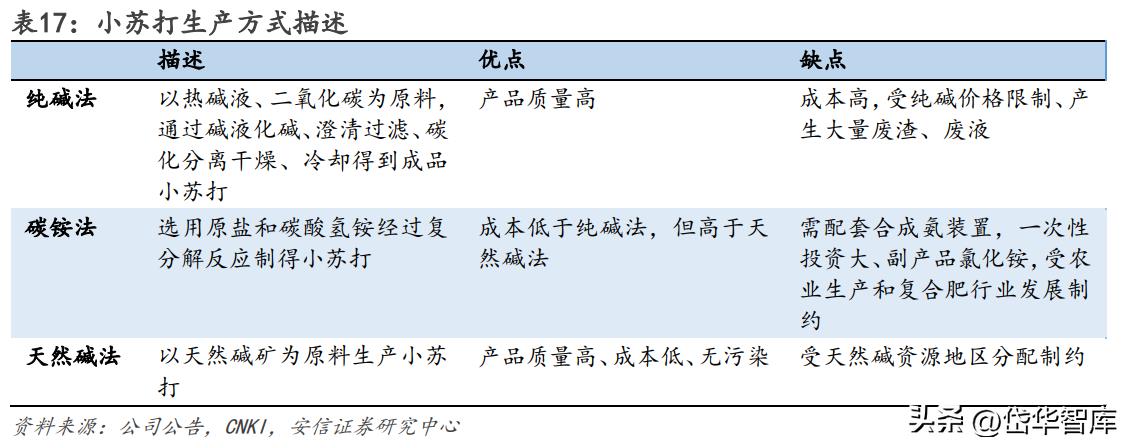 表17：小苏打生产方式描述

| | 描述 | 优点 | 缺点 |
|---|---|---|---|
| 纯碱法 | 以热碱液、二氧化碳为原料，通过碱液化碱、澄清过滤、碳化分离干燥、冷却得到成品小苏打 | 产品质量高 | 成本高，受纯碱价格限制、产生大量废渣、废液 |
| 碳铵法 | 选用原盐和碳酸氢铵经过复分解反应制得小苏打 | 成本低于纯碱法，但高于天然碱法 | 需配套合成氨装置，一次性投资大、副产品氯化铵，受农业生产和复合肥行业发展制约 |
| 天然碱法 | 以天然碱矿为原料生产小苏打 | 产品质量高、成本低、无污染 | 受天然碱资源地区分配制约 |

资料来源：公司公告，CNKI，安信证券研究中心

头条 @岱华智库